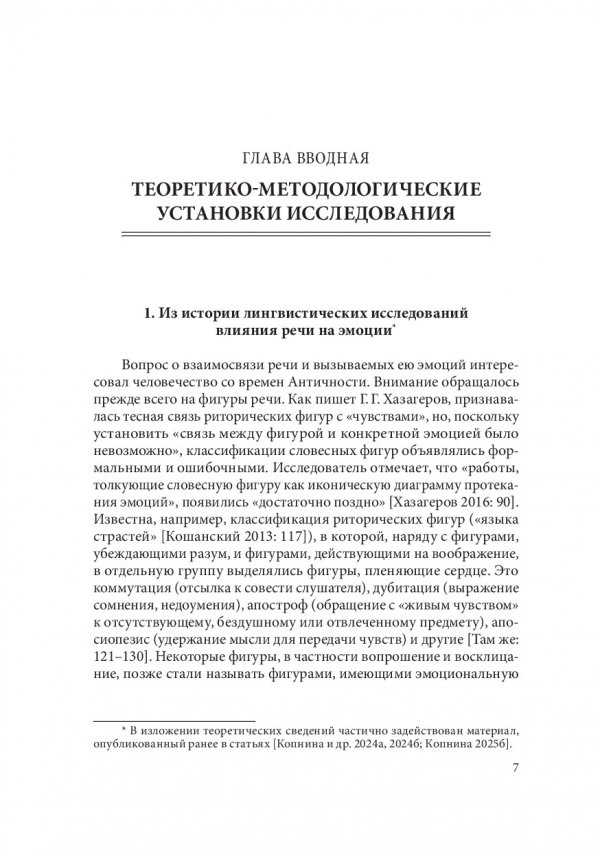 ГЛАВА ВВОДНАЯ

ТЕОРЕТИКО-МЕТОДОЛОГИЧЕСКИЕ УСТАНОВКИ ИССЛЕДОВАНИЯ

1. Из истории лингвистических исследований влияния речи на эмоции*

Вопрос о взаимосвязи речи и вызываемых ею эмоций интересовал человечество со времен Античности. Внимание обращалось прежде всего на фигуры речи. Как пишет Г. Г. Хазагеров, признавалась тесная связь риторических фигур с «чувствами», но, поскольку установить «связь между фигурой и конкретной эмоцией было невозможно», классификации словесных фигур объявлялись формальными и ошибочными. Исследователь отмечает, что «работы, толкующие словесную фигуру как иконическую диаграмму протекания эмоций», появились «достаточно поздно» [Хазагеров 2016: 90]. Известна, например, классификация риторических фигур («языка страстей» [Кошанский 2013: 117]), в которой, наряду с фигурами, убеждающими разум, и фигурами, действующими на воображение, в отдельную группу выделялись фигуры, пленяющие сердце. Это коммутация (отсылка к совести слушателя), дубитация (выражение сомнения, недоумения), апостроф (обращение с «живым чувством» к отсутствующему, бездушному или отвлеченному предмету), апосиопезис (удержание мысли для передачи чувств) и другие [Там же: 121–130]. Некоторые фигуры, в частности вопрошение и восклицание, позже стали называть фигурами, имеющими эмоциональную

* В изложении теоретических сведений частично задействован материал, опубликованный ранее в статьях [Копнина и др. 2024а, 2024б; Копнина 2025б].

7